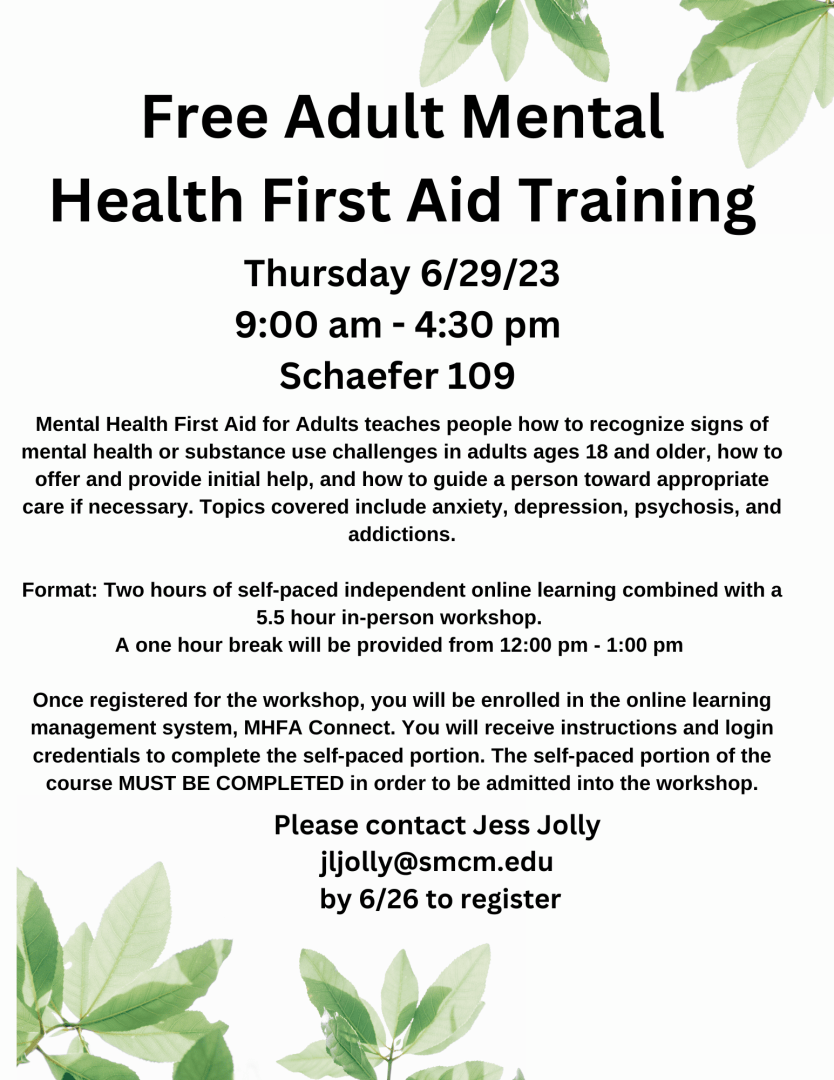 Free Adult Mental Health First Aid Training

Thursday 6/29/23
9:00 am - 4:30 pm
Schaefer 109

Mental Health First Aid for Adults teaches people how to recognize signs of mental health or substance use challenges in adults ages 18 and older, how to offer and provide initial help, and how to guide a person toward appropriate care if necessary. Topics covered include anxiety, depression, psychosis, and addictions.

Format: Two hours of self-paced independent online learning combined with a 5.5 hour in-person workshop.
A one hour break will be provided from 12:00 pm - 1:00 pm

Once registered for the workshop, you will be enrolled in the online learning management system, MHFA Connect. You will receive instructions and login credentials to complete the self-paced portion. The self-paced portion of the course MUST BE COMPLETED in order to be admitted into the workshop.

Please contact Jess Jolly
jljolly@smcm.edu
by 6/26 to register